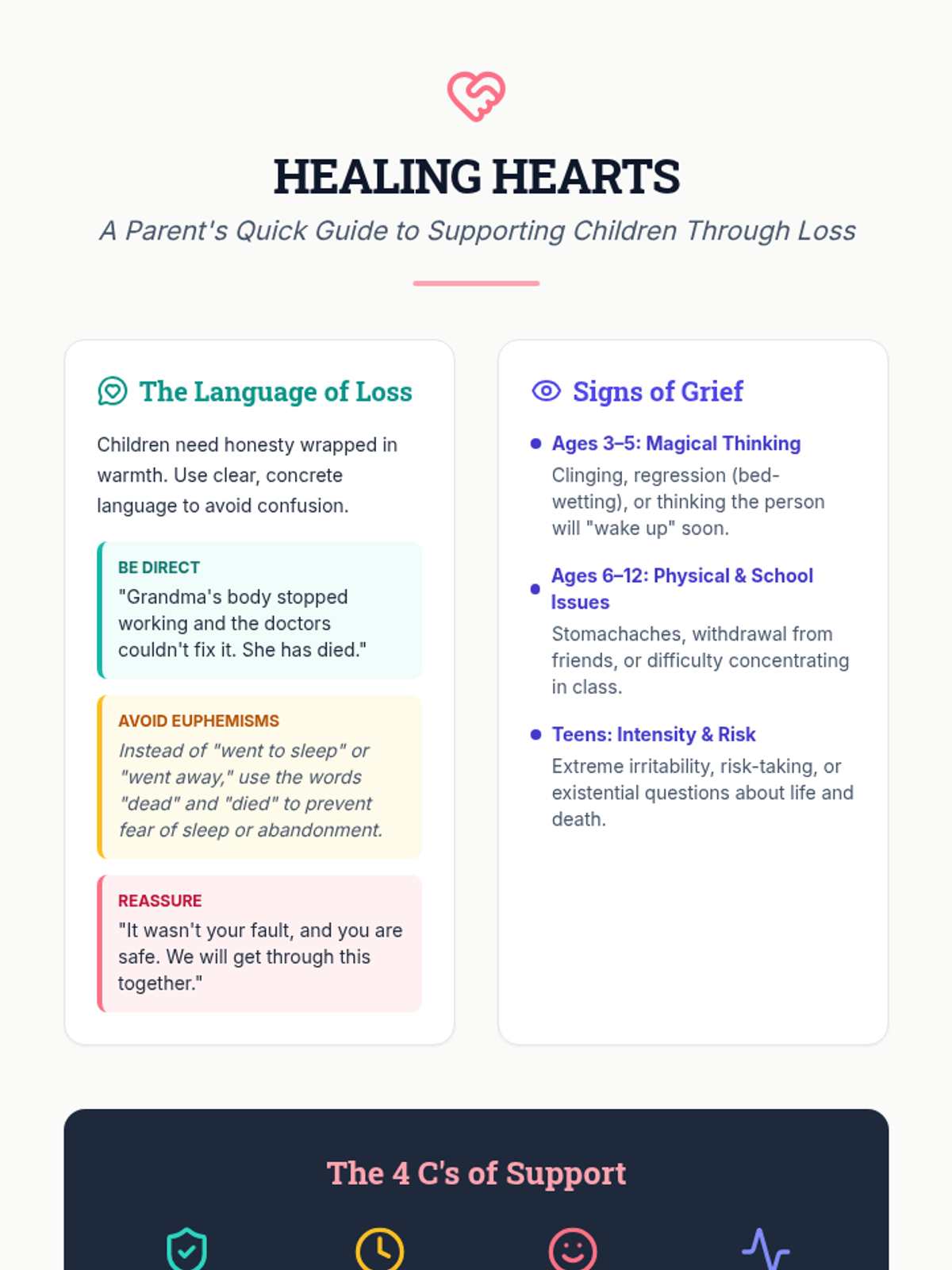 HEALING HEARTS

A Parent's Quick Guide to Supporting Children Through Loss

The Language of Loss

Children need honesty wrapped in warmth. Use clear, concrete language to avoid confusion.

BE DIRECT
"Grandma's body stopped working and the doctors couldn't fix it. She has died."

AVOID EUPHEMISMS
Instead of "went to sleep" or "went away," use the words "dead" and "died" to prevent fear of sleep or abandonment.

REASSURE
"It wasn't your fault, and you are safe. We will get through this together."

Signs of Grief

Ages 3–5: Magical Thinking
Clinging, regression (bed-wetting), or thinking the person will "wake up" soon.

Ages 6–12: Physical & School Issues
Stomachaches, withdrawal from friends, or difficulty concentrating in class.

Teens: Intensity & Risk
Extreme irritability, risk-taking, or existential questions about life and death.

The 4 C's of Support